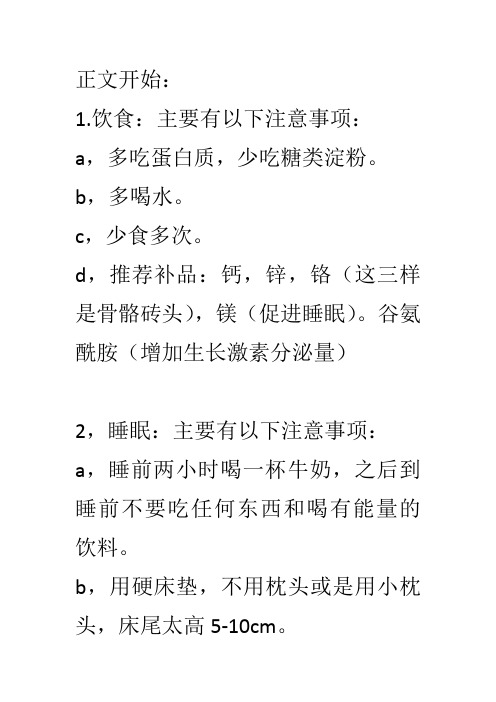 正文开始：

1.饮食：主要有以下注意事项：

a，多吃蛋白质，少吃糖类淀粉。

b，多喝水。

c，少食多次。

d，推荐补品：钙，锌，铬（这三样是骨骼砖头），镁（促进睡眠）。谷氨酰胺（增加生长激素分泌量）

2，睡眠：主要有以下注意事项：

a，睡前两小时喝一杯牛奶，之后到睡前不要吃任何东西和喝有能量的饮料。

b，用硬床垫，不用枕头或是用小枕头，床尾太高 5-10cm。